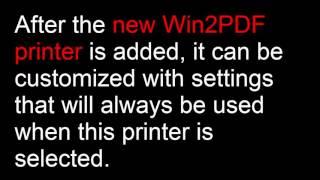 After the new Win2PDF printer is added, it can be customized with settings that will always be used when this printer is selected.